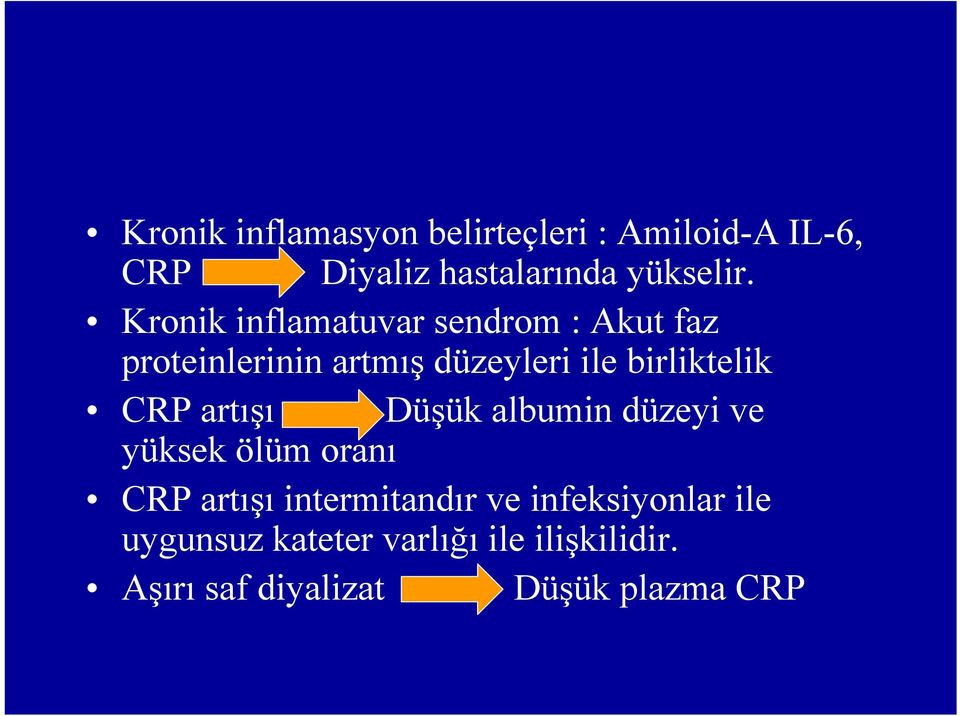 • Kronik inflamasyon belirteçleri : Amiloid-A IL-6, CRP Diyaliz hastalarında yükselir.
• Kronik inflamatuvar sendrom : Akut faz proteinlerinin artmış düzeyleri ile birliktelik
• CRP artışı Düşük albumin düzeyi ve yüksek ölüm oranı
• CRP artışı intermitandır ve infeksiyonlar ile uygunsuz kateter varlığı ile ilişkilidir.
• Aşırı saf diyalizat Düşük plazma CRP